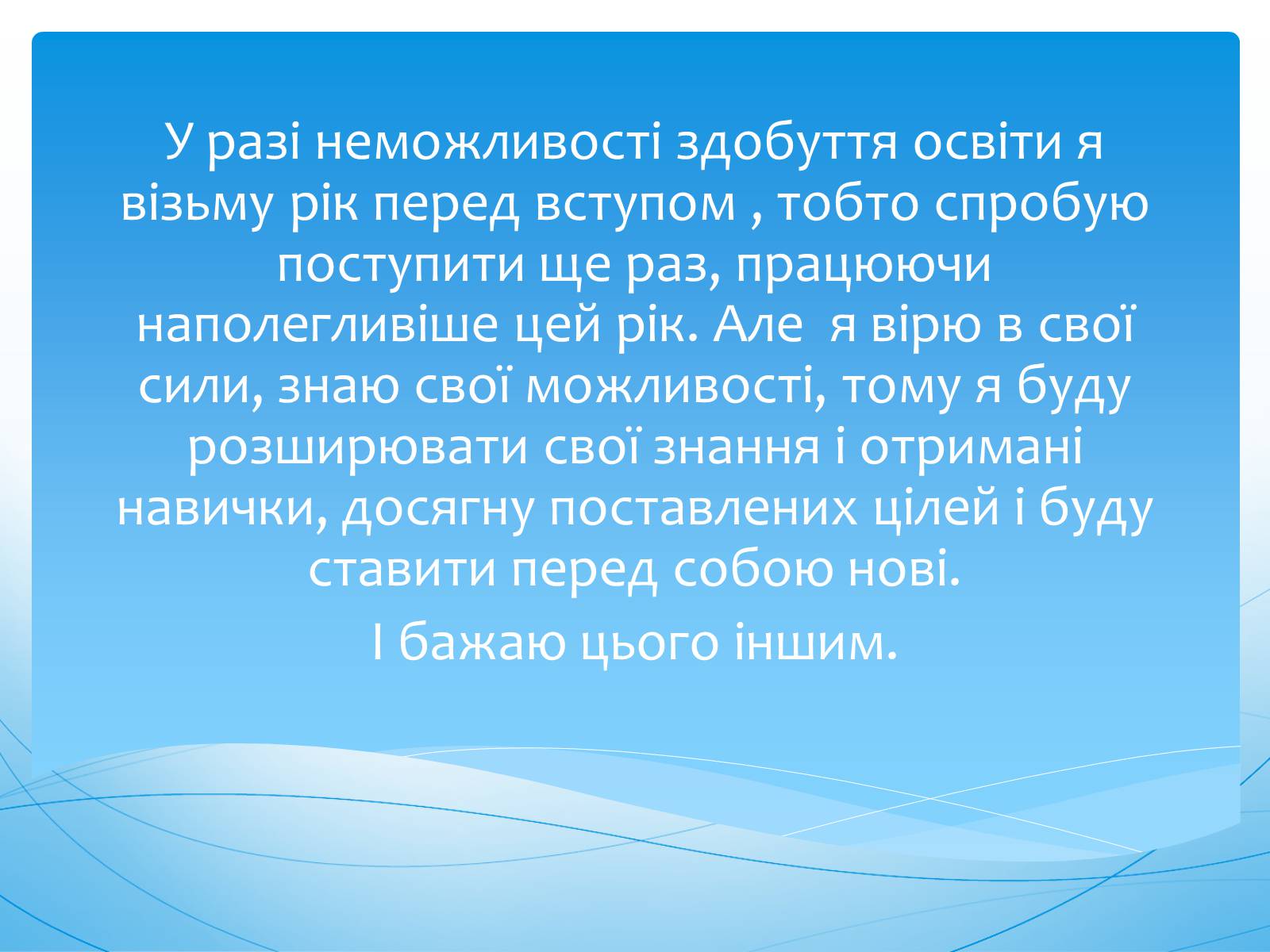 У разі неможливості здобуття освіти я візьму рік перед вступом , тобто спробую поступити ще раз, працюючи наполегливіше цей рік. Але я вірю в свої сили, знаю свої можливості, тому я буду розширювати свої знання і отримані навички, досягну поставлених цілей і буду ставити перед собою нові.

І бажаю цього іншим.